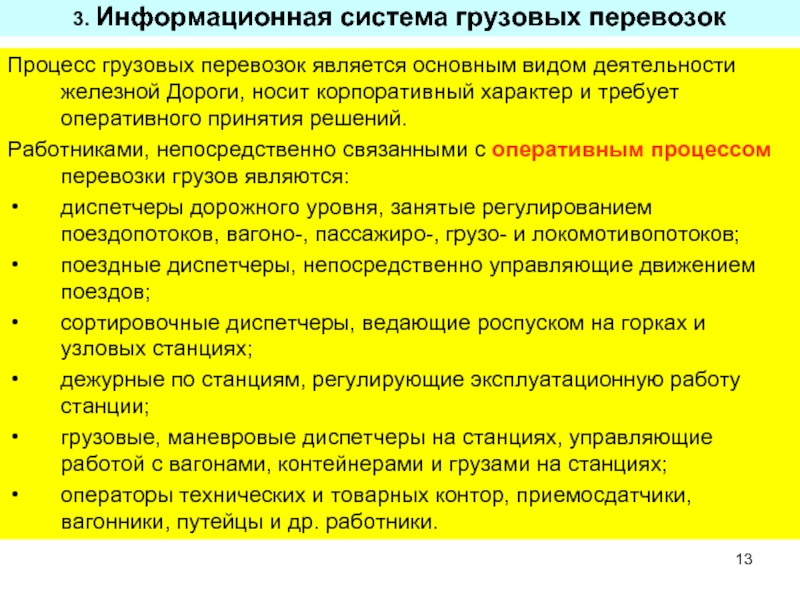 3. Информационная система грузовых перевозок

Процесс грузовых перевозок является основным видом деятельности железной Дороги, носит корпоративный характер и требует оперативного принятия решений.

Работниками, непосредственно связанными с оперативным процессом перевозки грузов являются:

• диспетчеры дорожного уровня, занятые регулированием поездопотоков, вагоно-, пассажиро-, грузо- и локомотивопотоков;
• поездные диспетчеры, непосредственно управляющие движением поездов;
• сортировочные диспетчеры, ведающие роспуском на горках и узловых станциях;
• дежурные по станциям, регулирующие эксплуатационную работу станции;
• грузовые, маневровые диспетчеры на станциях, управляющие работой с вагонами, контейнерами и грузами на станциях;
• операторы технических и товарных контор, приемосдатчики, вагонники, путейцы и др. работники.

13